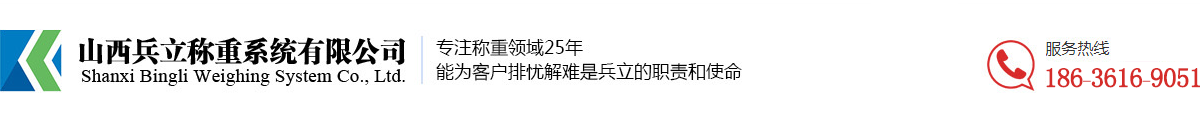 山西兵立称重系统有限公司
Shanxi Bingli Weighing System Co., Ltd.

专注称重领域25年
能为客户排忧解难是兵立的职责和使命

服务热线
186-3616-9051